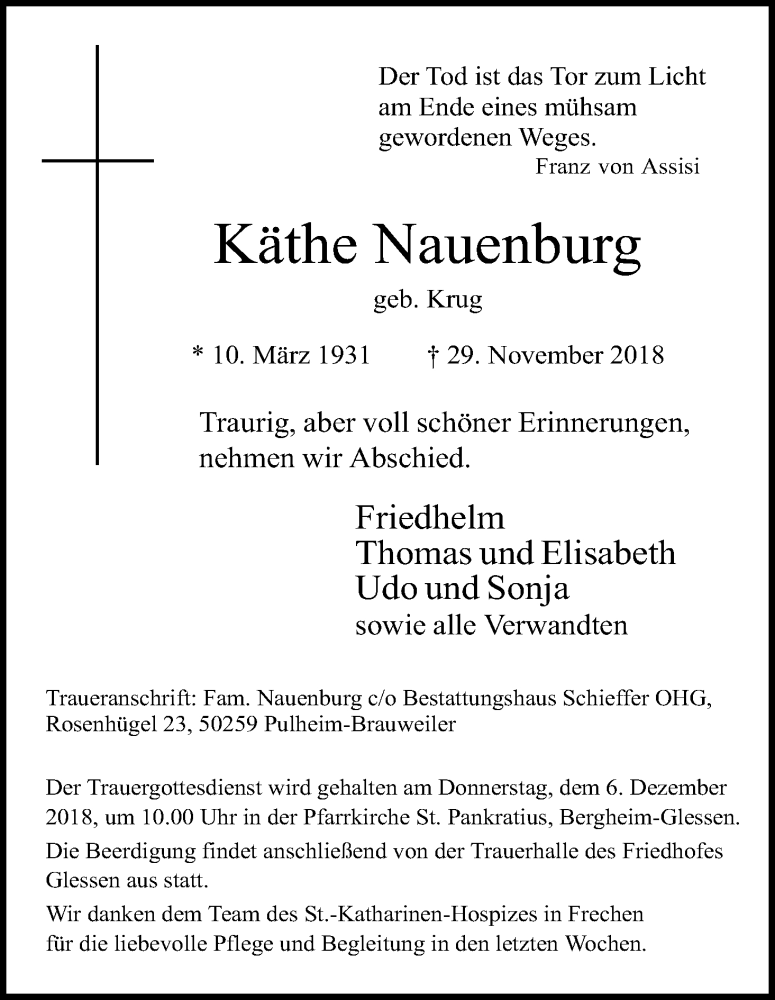 Der Tod ist das Tor zum Licht am Ende eines mühsam gewordenen Weges.
Franz von Assisi

Käthe Nauenburg

geb. Krug

* 10. März 1931 † 29. November 2018

Traurig, aber voll schöner Erinnerungen, nehmen wir Abschied.

Friedhelm
Thomas und Elisabeth
Udo und Sonja
sowie alle Verwandten

Traueranschrift: Fam. Nauenburg c/o Bestattungshaus Schieffer OHG, Rosenhügel 23, 50259 Pulheim-Brauweiler

Der Trauergottesdienst wird gehalten am Donnerstag, dem 6. Dezember 2018, um 10.00 Uhr in der Pfarrkirche St. Pankratius, Bergheim-Glessen.

Die Beerdigung findet anschließend von der Trauerhalle des Friedhofes Glessen aus statt.

Wir danken dem Team des St.-Katharinen-Hospizes in Frechen für die liebevolle Pflege und Begleitung in den letzten Wochen.